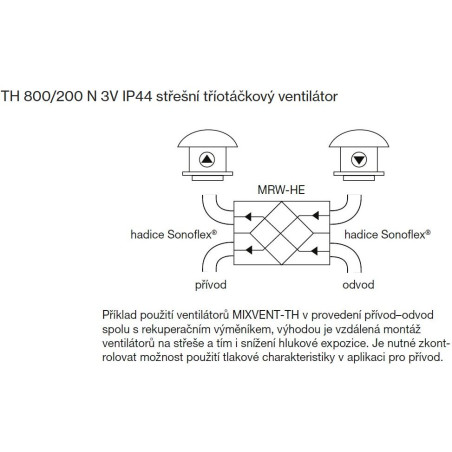 TH 800/200 N 3V IP44 střešní tříotáčkový ventilátor

MRW-HE

hadice Sonoflex®

hadice Sonoflex®

přívod

odvod

Příklad použití ventilátorů MIXVENT-TH v provedení přívod–odvod spolu s rekuperačním výměníkem, výhodou je vzdálená montáž ventilátorů na střeše a tím i snížení hlukové expozice. Je nutné zkontrolovat možnost použití tlakové charakteristiky v aplikaci pro přívod.